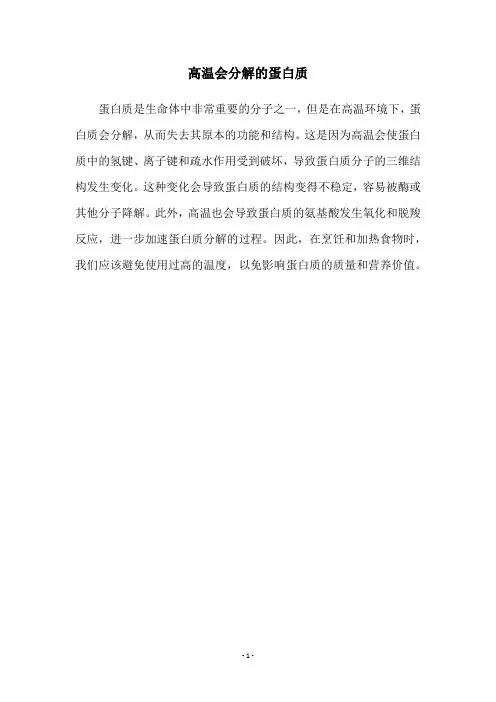 高温会分解的蛋白质

蛋白质是生命体中非常重要的分子之一，但是在高温环境下，蛋白质会分解，从而失去其原本的功能和结构。这是因为高温会使蛋白质中的氢键、离子键和疏水作用受到破坏，导致蛋白质分子的三维结构发生变化。这种变化会导致蛋白质的结构变得不稳定，容易被酶或其他分子降解。此外，高温也会导致蛋白质的氨基酸发生氧化和脱羧反应，进一步加速蛋白质分解的过程。因此，在烹饪和加热食物时，我们应该避免使用过高的温度，以免影响蛋白质的质量和营养价值。

- 1 -